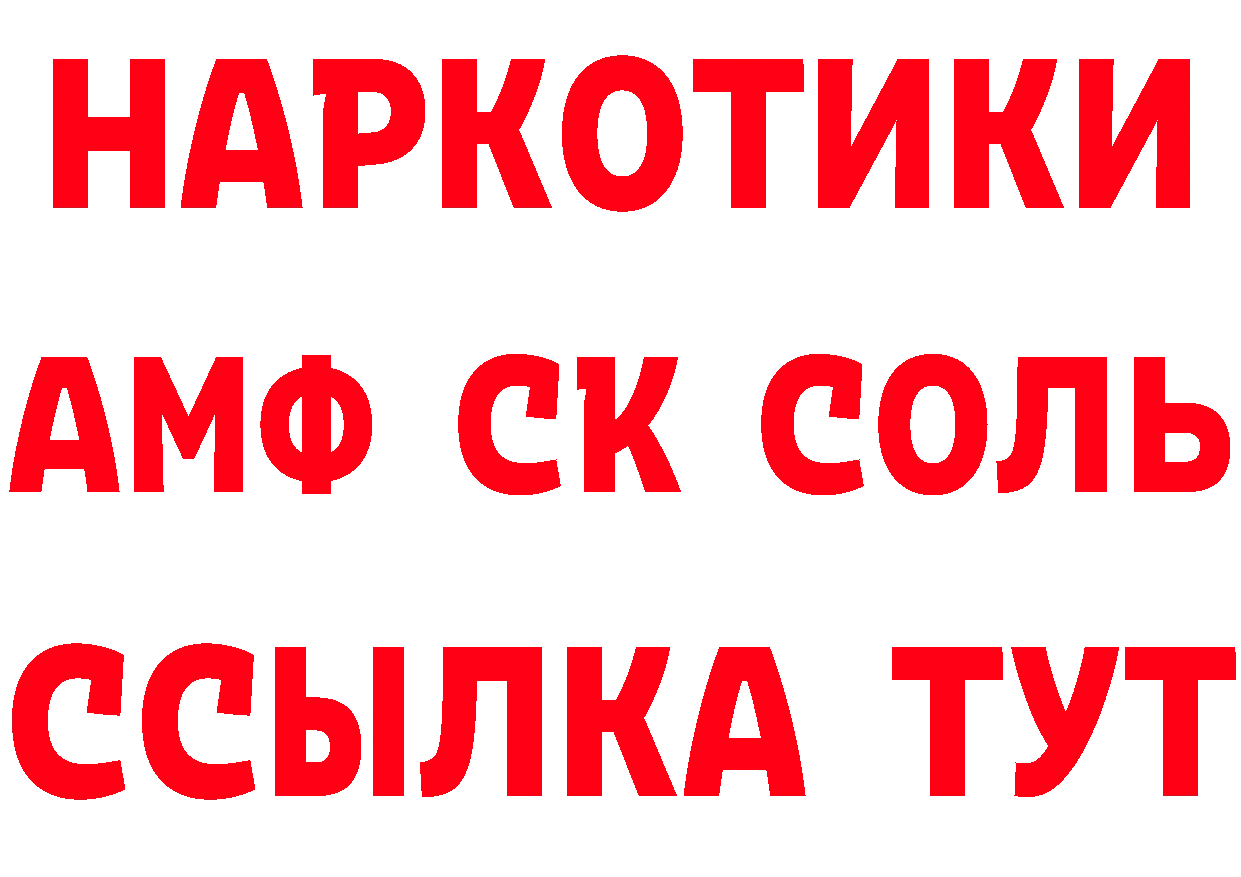 НАРКОТИКИ

АМФ СК СОЛЬ

ССЫЛКА ТУТ